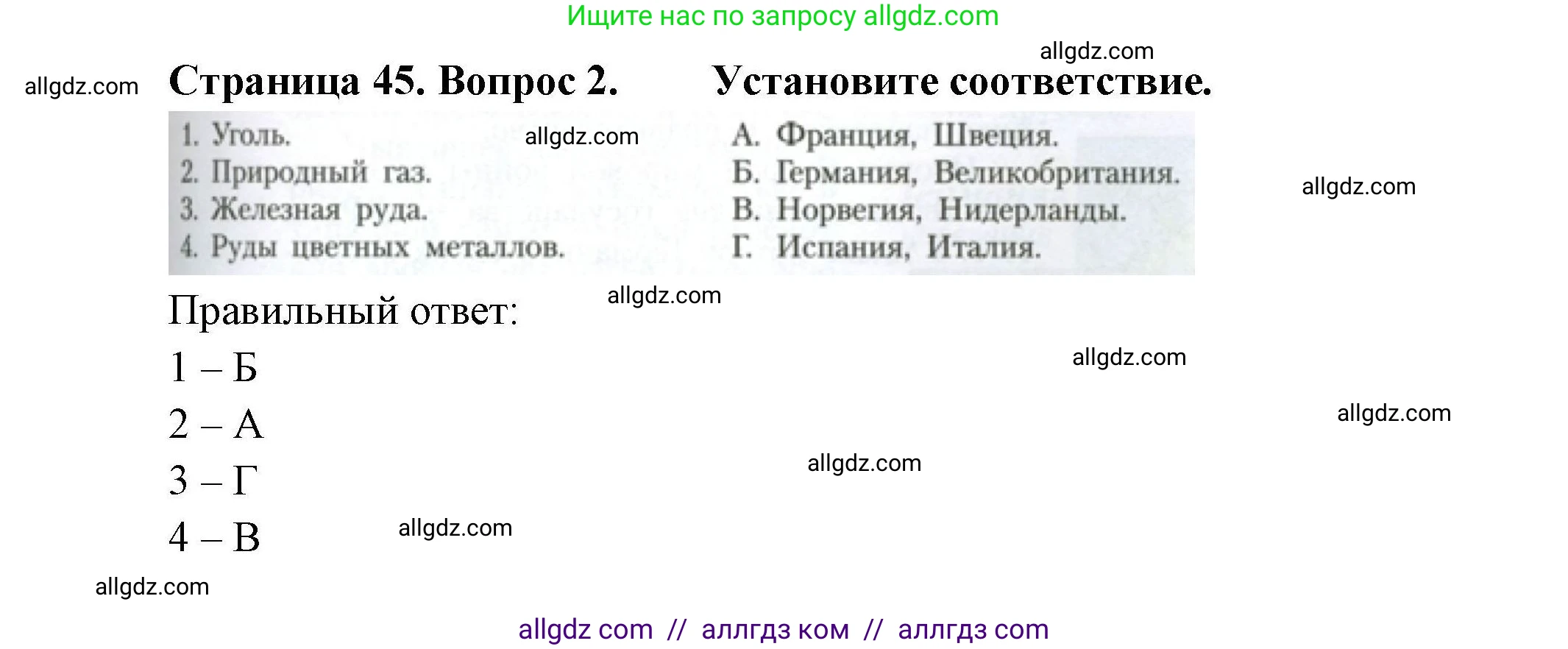 Ищите нас по запросу allgdz.com

allgdz.com

allgdz.com

Страница 45. Вопрос 2. Установите соответствие.

1. Уголь.
2. Природный газ.
3. Железная руда.
4. Руды цветных металлов.

allgdz.com

А. Франция, Швеция.
Б. Германия, Великобритания.
В. Норвегия, Нидерланды.
Г. Испания, Италия.

allgdz.com

Правильный ответ:

allgdz.com

1 – Б

allgdz.com

2 – А

allgdz.com

3 – Г

allgdz.com

4 – В

allgdz.com

allgdz.com

allgdz com // аллгдз ком // аллгдз com